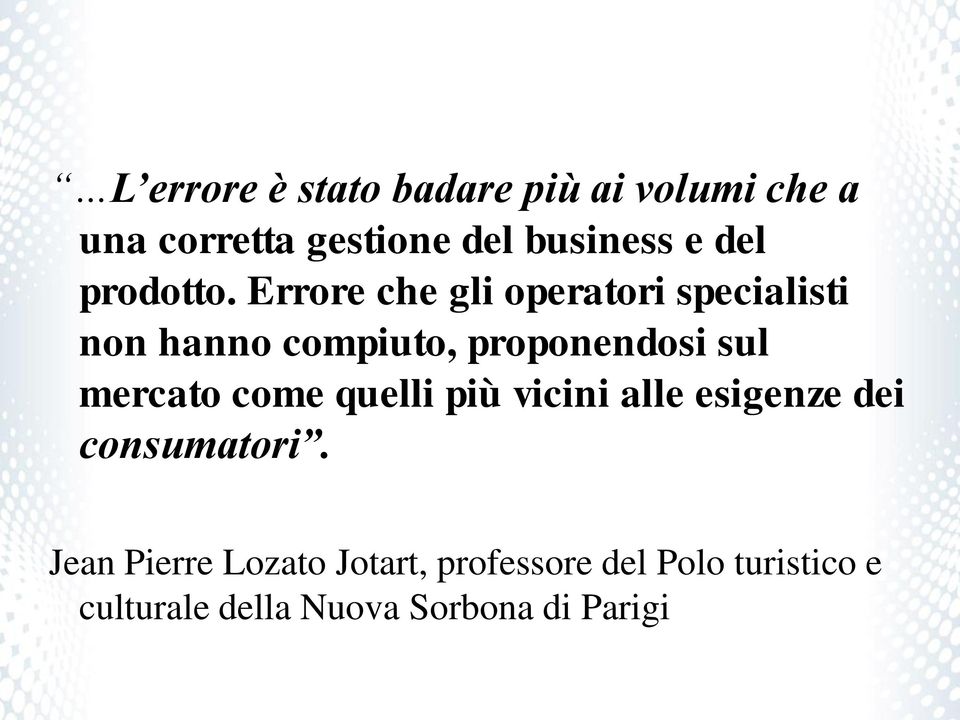 “…L’errore è stato badare più ai volumi che a una corretta gestione del business e del prodotto. Errore che gli operatori specialisti non hanno compiuto, proponendosi sul mercato come quelli più vicini alle esigenze dei consumatori”.

Jean Pierre Lozato Jotart, professore del Polo turistico e culturale della Nuova Sorbona di Parigi